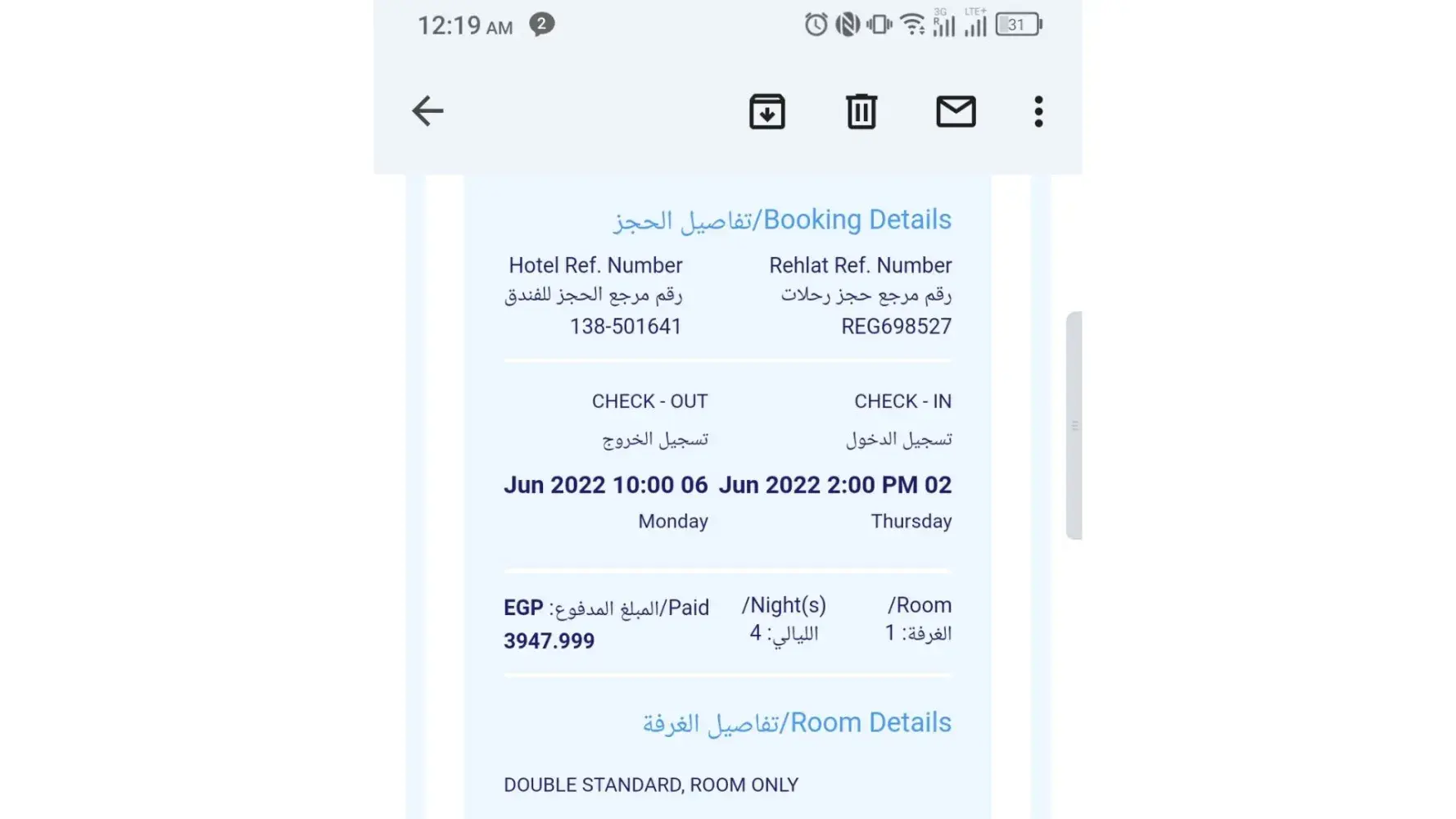 12:19 AM 2

3G LTE+ 31

تفاصيل الحجز/Booking Details

Rehlat Ref. Number
رقم مرجع حجز رحلات
REG698527

Hotel Ref. Number
رقم مرجع الحجز للفندق
138-501641

CHECK - IN
تسجيل الدخول
Jun 2022 2:00 PM 02
Thursday

CHECK - OUT
تسجيل الخروج
Jun 2022 10:00 06
Monday

/Room
الغرفة: 1

/Night(s)
الليالي: 4

EGP :المبلغ المدفوع/Paid
3947.999

تفاصيل الغرفة/Room Details

DOUBLE STANDARD, ROOM ONLY